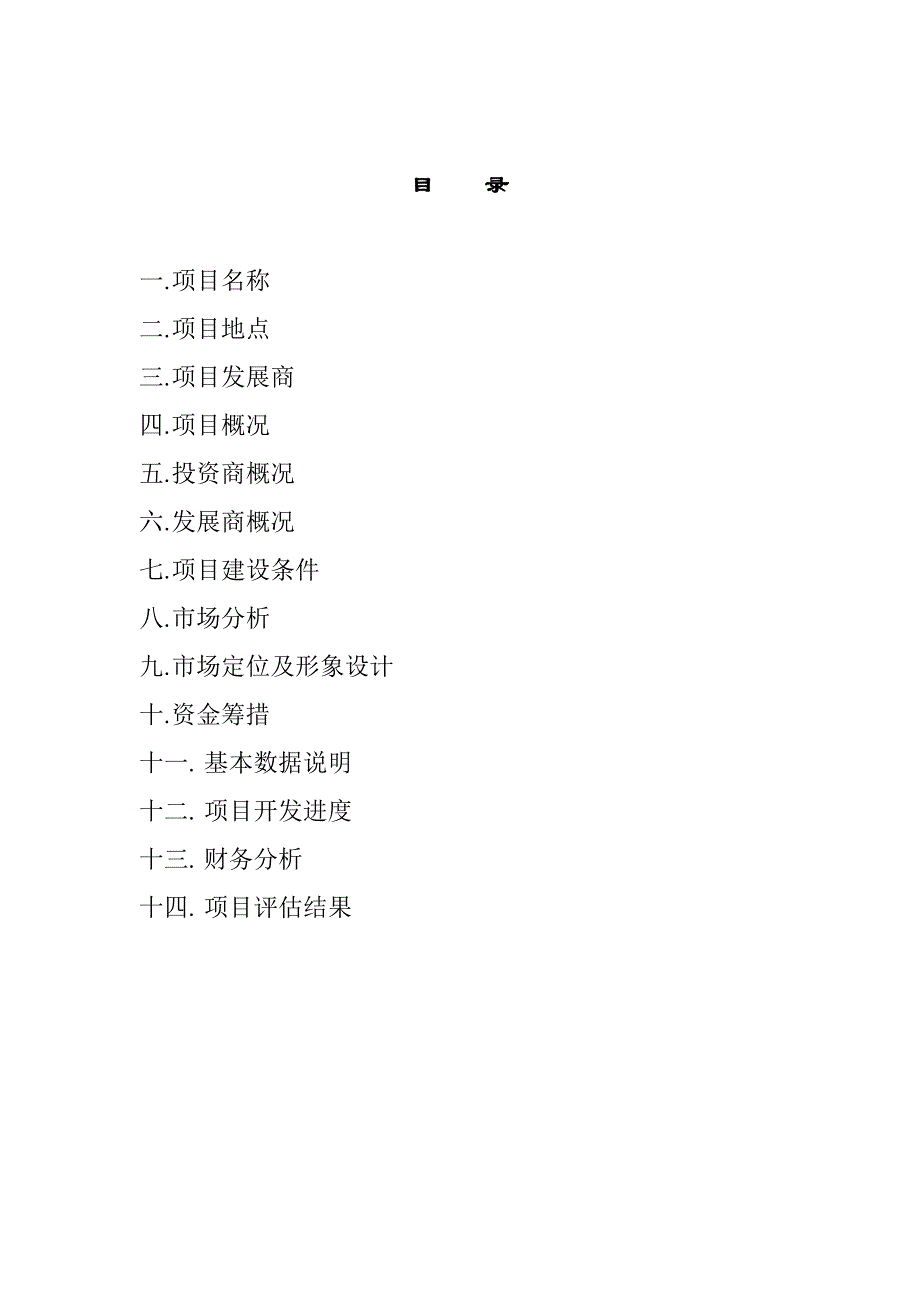 目　　录

一.项目名称

二.项目地点

三.项目发展商

四.项目概况

五.投资商概况

六.发展商概况

七.项目建设条件

八.市场分析

九.市场定位及形象设计

十.资金筹措

十一. 基本数据说明

十二. 项目开发进度

十三. 财务分析

十四. 项目评估结果